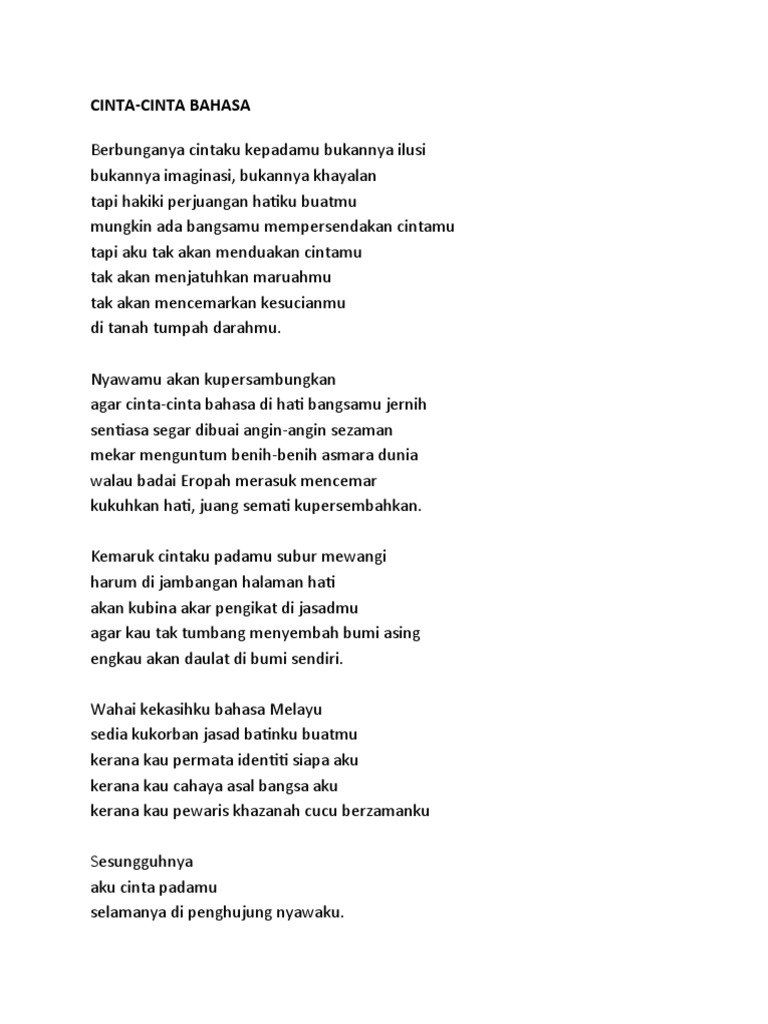 CINTA-CINTA BAHASA

Berbunganya cintaku kepadamu bukannya ilusi
bukannya imaginasi, bukannya khayalan
tapi hakiki perjuangan hatiku buatmu
mungkin ada bangsamu mempersendakan cintamu
tapi aku tak akan menduakan cintamu
tak akan menjatuhkan maruahmu
tak akan mencemarkan kesucianmu
di tanah tumpah darahmu.

Nyawamu akan kupersambungkan
agar cinta-cinta bahasa di hati bangsamu jernih
sentiasa segar dibuai angin-angin sezaman
mekar menguntum benih-benih asmara dunia
walau badai Eropah merasuk mencemar
kukuhkan hati, juang semati kupersembahkan.

Kemaruk cintaku padamu subur mewangi
harum di jambangan halaman hati
akan kubina akar pengikat di jasadmu
agar kau tak tumbang menyembah bumi asing
engkau akan daulat di bumi sendiri.

Wahai kekasihku bahasa Melayu
sedia kukorban jasad batinku buatmu
kerana kau permata identiti siapa aku
kerana kau cahaya asal bangsa aku
kerana kau pewaris khazanah cucu berzamanku

Sesungguhnya
aku cinta padamu
selamanya di penghujung nyawaku.